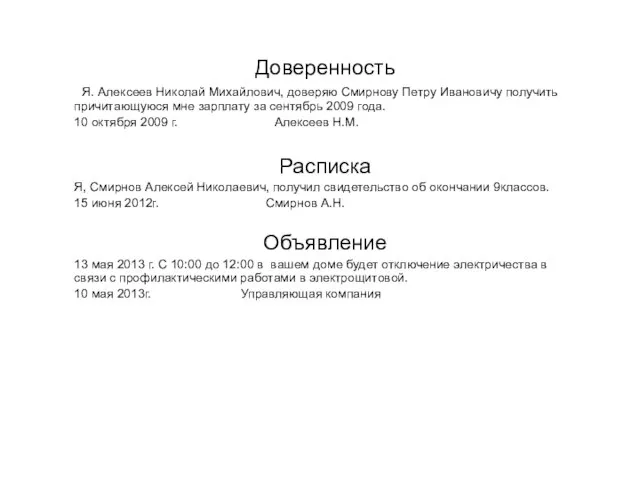 Доверенность

Я. Алексеев Николай Михайлович, доверяю Смирнову Петру Ивановичу получить причитающуюся мне зарплату за сентябрь 2009 года.
10 октября 2009 г. Алексеев Н.М.

Расписка

Я, Смирнов Алексей Николаевич, получил свидетельство об окончании 9классов.
15 июня 2012г. Смирнов А.Н.

Объявление

13 мая 2013 г. С 10:00 до 12:00 в вашем доме будет отключение электричества в связи с профилактическими работами в электрощитовой.
10 мая 2013г. Управляющая компания